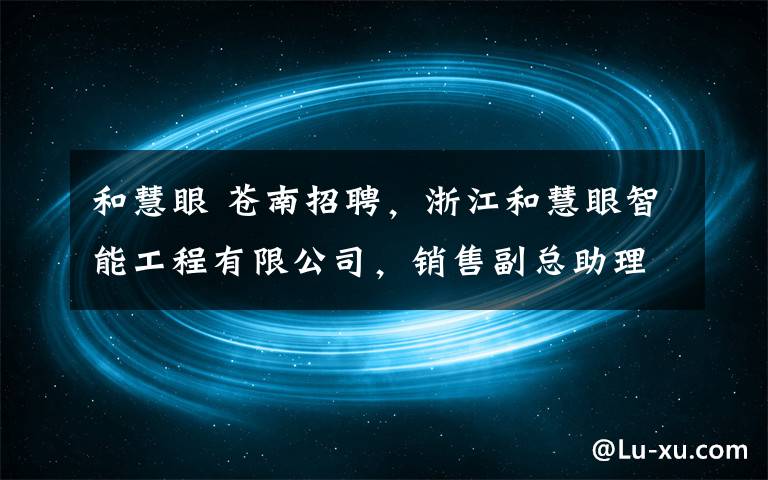 和慧眼 苍南招聘，浙江和慧眼智能工程有限公司，销售副总助理

@Lu-xu.com